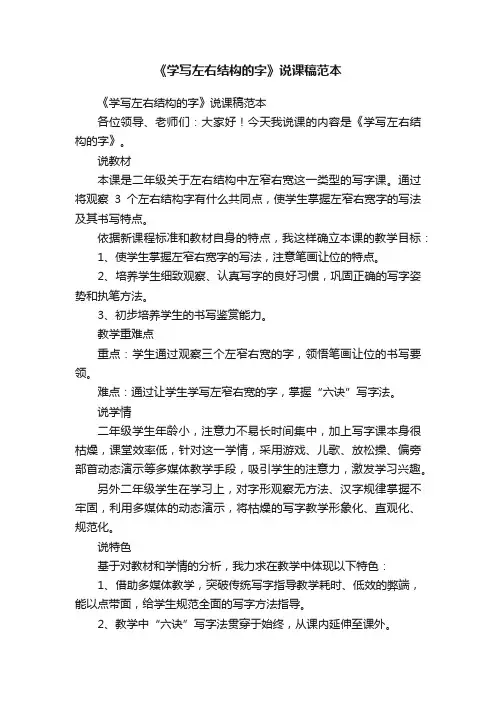 《学写左右结构的字》说课稿范本

《学写左右结构的字》说课稿范本

各位领导、老师们：大家好！今天我说课的内容是《学写左右结构的字》。

说教材

本课是二年级关于左右结构中左窄右宽这一类型的写字课。通过将观察 3 个左右结构字有什么共同点，使学生掌握左窄右宽字的写法及其书写特点。

依据新课程标准和教材自身的特点，我这样确立本课的教学目标：

1、使学生掌握左窄右宽字的写法，注意笔画让位的特点。

2、培养学生细致观察、认真写字的良好习惯，巩固正确的写字姿势和执笔方法。

3、初步培养学生的书写鉴赏能力。

教学重难点

重点：学生通过观察三个左窄右宽的字，领悟笔画让位的书写要领。

难点：通过让学生学写左窄右宽的字，掌握“六诀”写字法。

说学情

二年级学生年龄小，注意力不易长时间集中，加上写字课本身很枯燥，课堂效率低，针对这一学情，采用游戏、儿歌、放松操、偏旁部首动态演示等多媒体教学手段，吸引学生的注意力，激发学习兴趣。

另外二年级学生在学习上，对字形观察无方法、汉字规律掌握不牢固，利用多媒体的动态演示，将枯燥的写字教学形象化、直观化、规范化。

说特色

基于对教材和学情的分析，我力求在教学中体现以下特色：

1、借助多媒体教学，突破传统写字指导教学耗时、低效的弊端，能以点带面，给学生规范全面的写字方法指导。

2、教学中“六诀”写字法贯穿于始终，从课内延伸至课外。